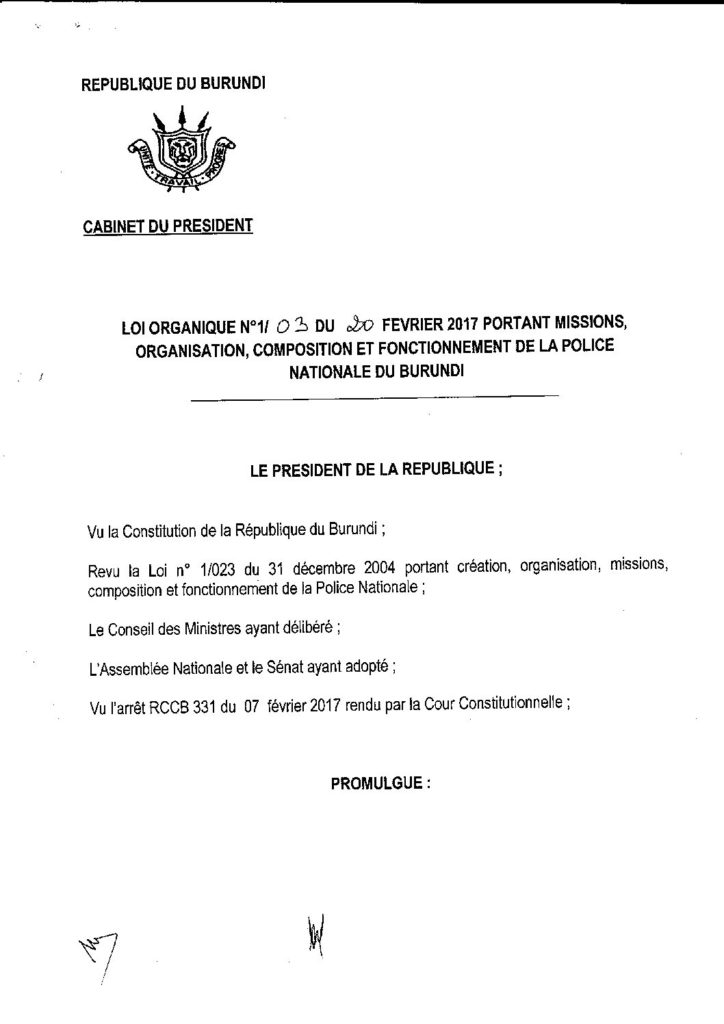 REPUBLIQUE DU BURUNDI

UNITE TRAVAIL PROGRES

CABINET DU PRESIDENT

LOI ORGANIQUE N°1/ 03 DU 20 FEVRIER 2017 PORTANT MISSIONS, ORGANISATION, COMPOSITION ET FONCTIONNEMENT DE LA POLICE NATIONALE DU BURUNDI

LE PRESIDENT DE LA REPUBLIQUE ;

Vu la Constitution de la République du Burundi ;

Revu la Loi n° 1/023 du 31 décembre 2004 portant création, organisation, missions, composition et fonctionnement de la Police Nationale ;

Le Conseil des Ministres ayant délibéré ;

L'Assemblée Nationale et le Sénat ayant adopté ;

Vu l'arrêt RCCB 331 du 07 février 2017 rendu par la Cour Constitutionnelle ;

PROMULGUE :